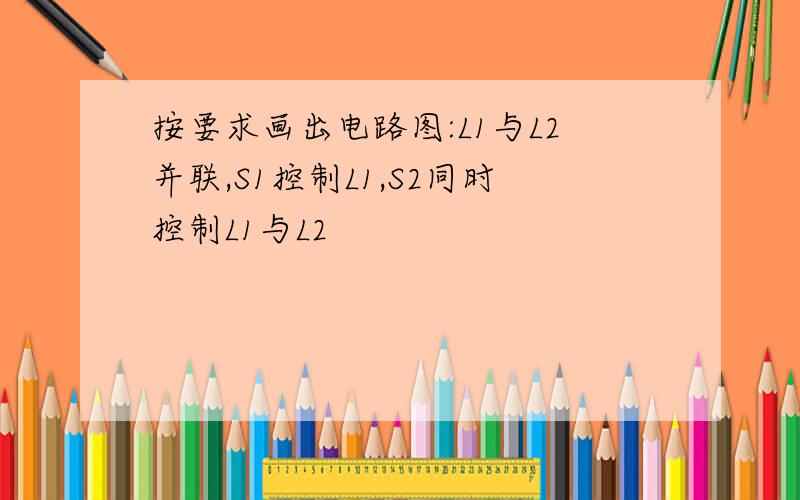 按要求画出电路图:L1与L2并联,S1控制L1,S2同时控制L1与L2